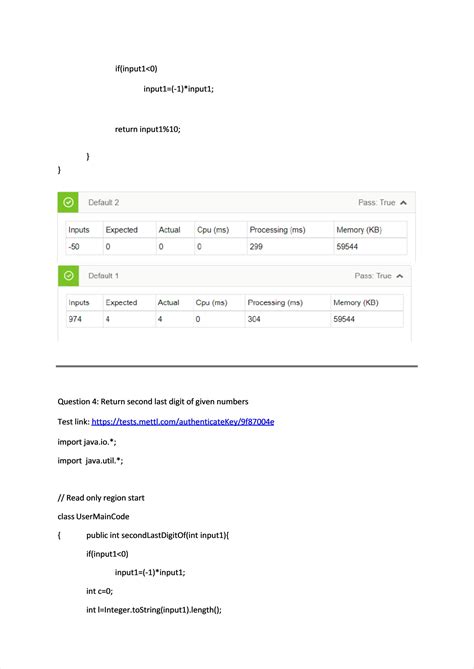 if(input1<0)

input1=(-1)*input1;

return input1%10;

}
}

Default 2

Pass: True

| Inputs | Expected | Actual | Cpu (ms) | Processing (ms) | Memory (KB) |
|---|---|---|---|---|---|
| -50 | 0 | 0 | 0 | 299 | 59544 |

Default 1

Pass: True

| Inputs | Expected | Actual | Cpu (ms) | Processing (ms) | Memory (KB) |
|---|---|---|---|---|---|
| 974 | 4 | 4 | 0 | 304 | 59544 |

Question 4: Return second last digit of given numbers

Test link: https://tests.mettl.com/authenticateKey/9f87004e

import java.io.*;

import java.util.*;

// Read only region start

class UserMainCode

{ public int secondLastDigitOf(int input1){

if(input1<0)

input1=(-1)*input1;

int c=0;

int l=Integer.toString(input1).length();